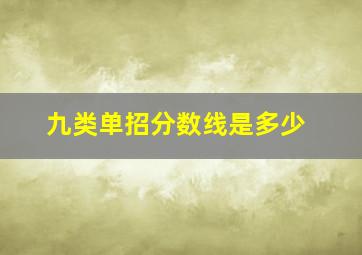 九类单招分数线是多少